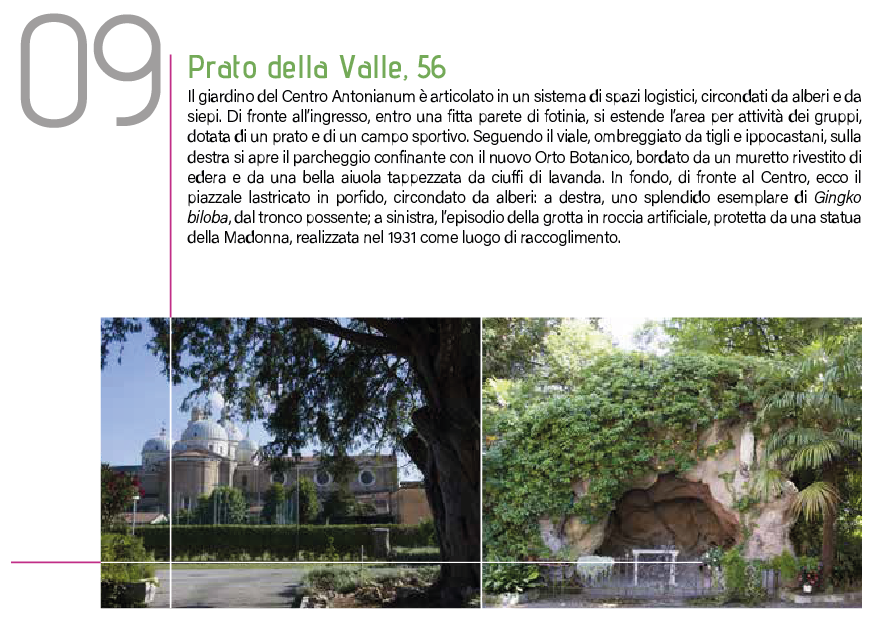 09

Prato della Valle, 56

Il giardino del Centro Antonianum è articolato in un sistema di spazi logistici, circondati da alberi e da siepi. Di fronte all'ingresso, entro una fitta parete di fotinia, si estende l'area per attività dei gruppi, dotata di un prato e di un campo sportivo. Seguendo il viale, ombreggiato da tigli e ippocastani, sulla destra si apre il parcheggio confinante con il nuovo Orto Botanico, bordato da un muretto rivestito di edera e da una bella aiuola tappezzata da ciuffi di lavanda. In fondo, di fronte al Centro, ecco il piazzale lastricato in porfido, circondato da alberi: a destra, uno splendido esemplare di Gingko biloba, dal tronco possente; a sinistra, l'episodio della grotta in roccia artificiale, protetta da una statua della Madonna, realizzata nel 1931 come luogo di raccoglimento.